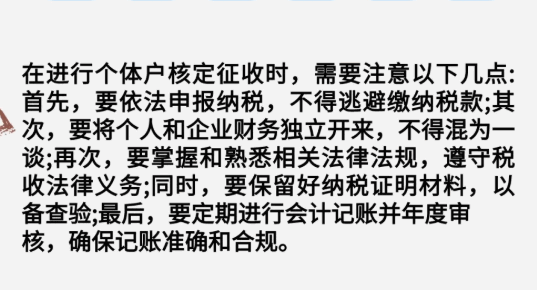 在进行个体户核定征收时，需要注意以下几点:首先，要依法申报纳税，不得逃避缴纳税款;其次，要将个人和企业财务独立开来，不得混为一谈;再次，要掌握和熟悉相关法律法规，遵守税收法律义务;同时，要保留好纳税证明材料，以备查验;最后，要定期进行会计记账并年度审核，确保记账准确和合规。